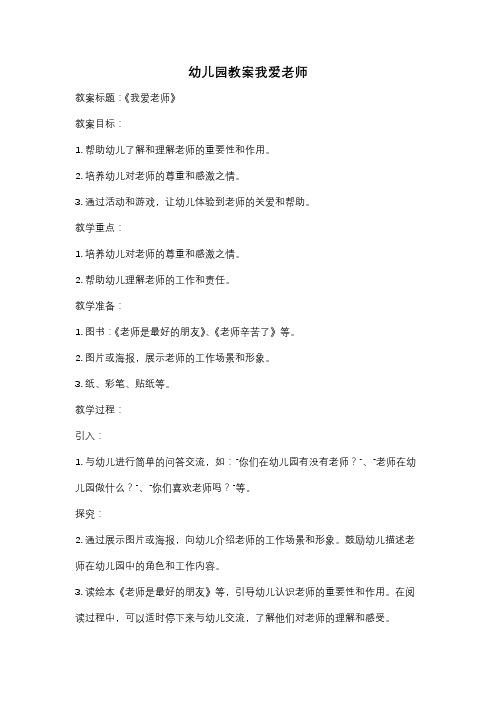 幼儿园教案我爱老师

教案标题：《我爱老师》

教案目标：

1. 帮助幼儿了解和理解老师的重要性和作用。

2. 培养幼儿对老师的尊重和感激之情。

3. 通过活动和游戏，让幼儿体验到老师的关爱和帮助。

教学重点：

1. 培养幼儿对老师的尊重和感激之情。

2. 帮助幼儿理解老师的工作和责任。

教学准备：

1. 图书：《老师是最好的朋友》、《老师辛苦了》等。

2. 图片或海报，展示老师的工作场景和形象。

3. 纸、彩笔、贴纸等。

教学过程：

引入：

1. 与幼儿进行简单的问答交流，如："你们在幼儿园有没有老师？"、"老师在幼儿园做什么？"、"你们喜欢老师吗？"等。

探究：

2. 通过展示图片或海报，向幼儿介绍老师的工作场景和形象。鼓励幼儿描述老师在幼儿园中的角色和工作内容。

3. 读绘本《老师是最好的朋友》等，引导幼儿认识老师的重要性和作用。在阅读过程中，可以适时停下来与幼儿交流，了解他们对老师的理解和感受。